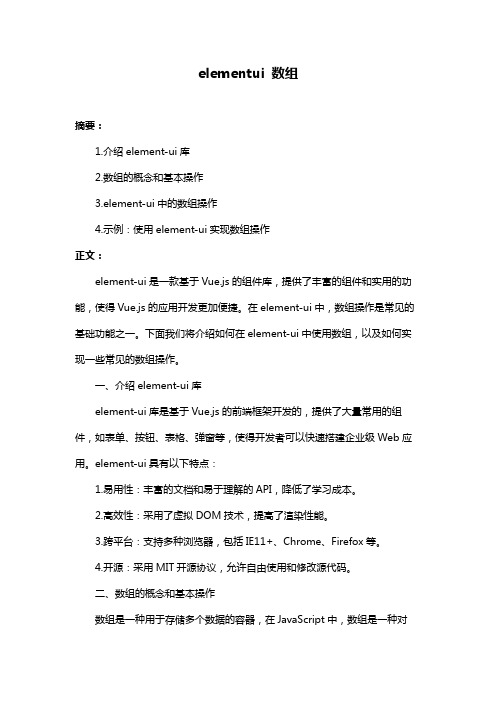 elementui 数组

摘要：

1.介绍 element-ui 库

2.数组的概念和基本操作

3.element-ui 中的数组操作

4.示例：使用 element-ui 实现数组操作

正文：

element-ui 是一款基于 Vue.js 的组件库，提供了丰富的组件和实用的功能，使得 Vue.js 的应用开发更加便捷。在 element-ui 中，数组操作是常见的基础功能之一。下面我们将介绍如何在 element-ui 中使用数组，以及如何实现一些常见的数组操作。

一、介绍 element-ui 库

element-ui 库是基于 Vue.js 的前端框架开发的，提供了大量常用的组件，如表单、按钮、表格、弹窗等，使得开发者可以快速搭建企业级 Web 应用。element-ui 具有以下特点：

1.易用性：丰富的文档和易于理解的 API，降低了学习成本。

2.高效性：采用了虚拟 DOM 技术，提高了渲染性能。

3.跨平台：支持多种浏览器，包括 IE11+、Chrome、Firefox 等。

4.开源：采用 MIT 开源协议，允许自由使用和修改源代码。

二、数组的概念和基本操作

数组是一种用于存储多个数据的容器，在 JavaScript 中，数组是一种对